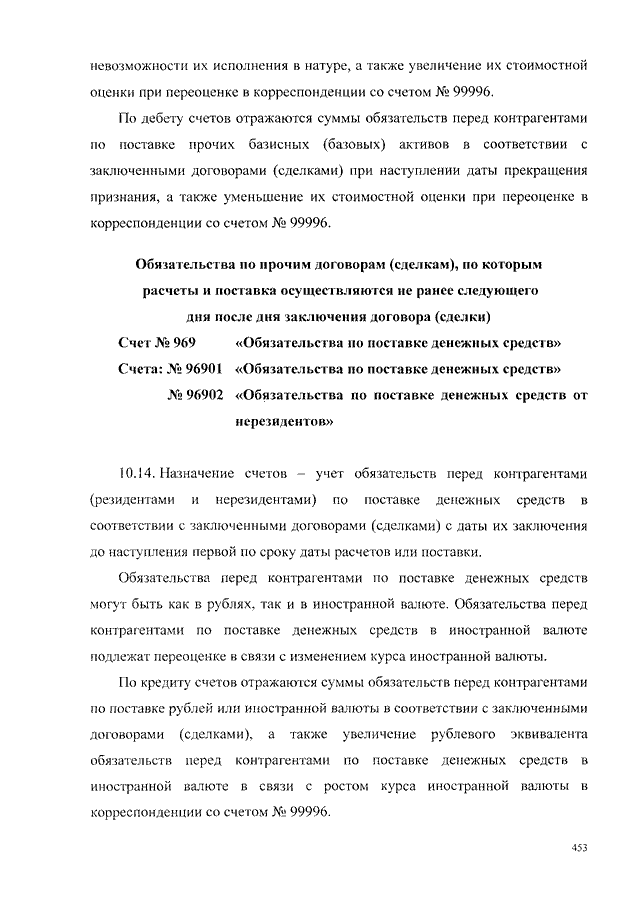 невозможности их исполнения в натуре, а также увеличение их стоимостной оценки при переоценке в корреспонденции со счетом № 99996.

По дебету счетов отражаются суммы обязательств перед контрагентами по поставке прочих базисных (базовых) активов в соответствии с заключенными договорами (сделками) при наступлении даты прекращения признания, а также уменьшение их стоимостной оценки при переоценке в корреспонденции со счетом № 99996.

Обязательства по прочим договорам (сделкам), по которым расчеты и поставка осуществляются не ранее следующего дня после дня заключения договора (сделки)

Счет № 969 «Обязательства по поставке денежных средств»

Счета: № 96901 «Обязательства по поставке денежных средств»

№ 96902 «Обязательства по поставке денежных средств от нерезидентов»

10.14. Назначение счетов – учет обязательств перед контрагентами (резидентами и нерезидентами) по поставке денежных средств в соответствии с заключенными договорами (сделками) с даты их заключения до наступления первой по сроку даты расчетов или поставки.

Обязательства перед контрагентами по поставке денежных средств могут быть как в рублях, так и в иностранной валюте. Обязательства перед контрагентами по поставке денежных средств в иностранной валюте подлежат переоценке в связи с изменением курса иностранной валюты.

По кредиту счетов отражаются суммы обязательств перед контрагентами по поставке рублей или иностранной валюты в соответствии с заключенными договорами (сделками), а также увеличение рублевого эквивалента обязательств перед контрагентами по поставке денежных средств в иностранной валюте в связи с ростом курса иностранной валюты в корреспонденции со счетом № 99996.

453